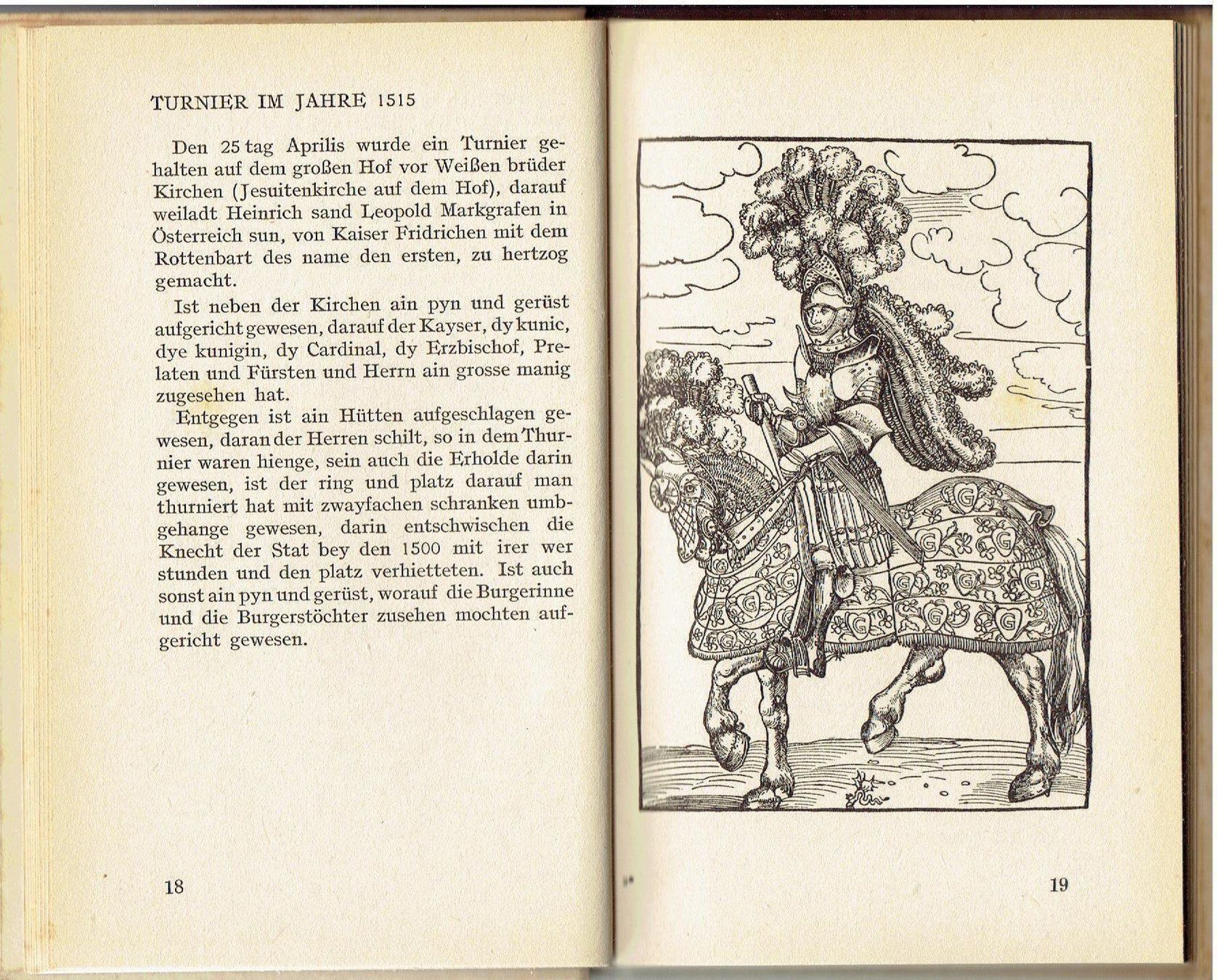 TURNIER IM JAHRE 1515

Den 25 tag Aprilis wurde ein Turnier gehalten auf dem großen Hof vor Weißen brüder Kirchen (Jesuitenkirche auf dem Hof), darauf weiladt Heinrich sand Leopold Markgrafen in Österreich sun, von Kaiser Fridrichen mit dem Rottenbart des name den ersten, zu hertzog gemacht.

Ist neben der Kirchen ain pyn und gerüst aufgericht gewesen, darauf der Kayser, dy kunic, dye kunigin, dy Cardinal, dy Erzbischof, Prelaten und Fürsten und Herrn ain grosse manig zugesehen hat.

Entgegen ist ain Hütten aufgeschlagen gewesen, daran der Herren schilt, so in dem Thurnier waren hienge, sein auch die Erholde darin gewesen, ist der ring und platz darauf man thurniert hat mit zwayfachen schranken umbgehange gewesen, darin entschwischen die Knecht der Stat bey den 1500 mit irer wer stunden und den platz verhietteten. Ist auch sonst ain pyn und gerüst, worauf die Burgerinne und die Burgerstöchter zusehen mochten aufgericht gewesen.

18

19